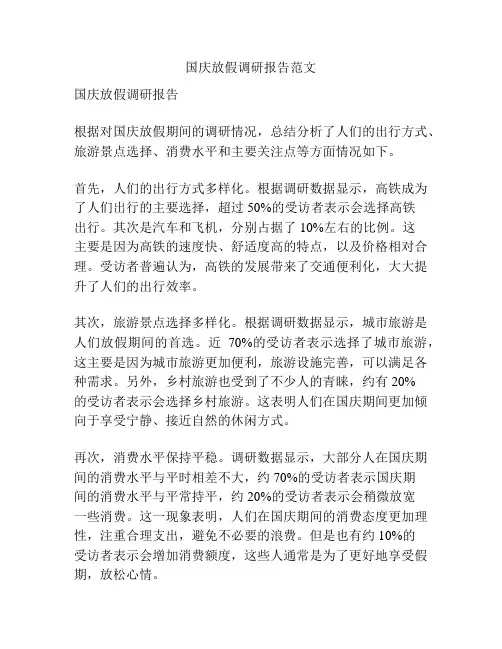 国庆放假调研报告范文

国庆放假调研报告

根据对国庆放假期间的调研情况，总结分析了人们的出行方式、旅游景点选择、消费水平和主要关注点等方面情况如下。

首先，人们的出行方式多样化。根据调研数据显示，高铁成为了人们出行的主要选择，超过 50%的受访者表示会选择高铁出行。其次是汽车和飞机，分别占据了 10%左右的比例。这主要是因为高铁的速度快、舒适度高的特点，以及价格相对合理。受访者普遍认为，高铁的发展带来了交通便利化，大大提升了人们的出行效率。

其次，旅游景点选择多样化。根据调研数据显示，城市旅游是人们放假期间的首选。近 70%的受访者表示选择了城市旅游，这主要是因为城市旅游更加便利，旅游设施完善，可以满足各种需求。另外，乡村旅游也受到了不少人的青睐，约有 20%的受访者表示会选择乡村旅游。这表明人们在国庆期间更加倾向于享受宁静、接近自然的休闲方式。

再次，消费水平保持平稳。调研数据显示，大部分人在国庆期间的消费水平与平时相差不大，约 70%的受访者表示国庆期间的消费水平与平常持平，约 20%的受访者表示会稍微放宽一些消费。这一现象表明，人们在国庆期间的消费态度更加理性，注重合理支出，避免不必要的浪费。但是也有约 10%的受访者表示会增加消费额度，这些人通常是为了更好地享受假期，放松心情。